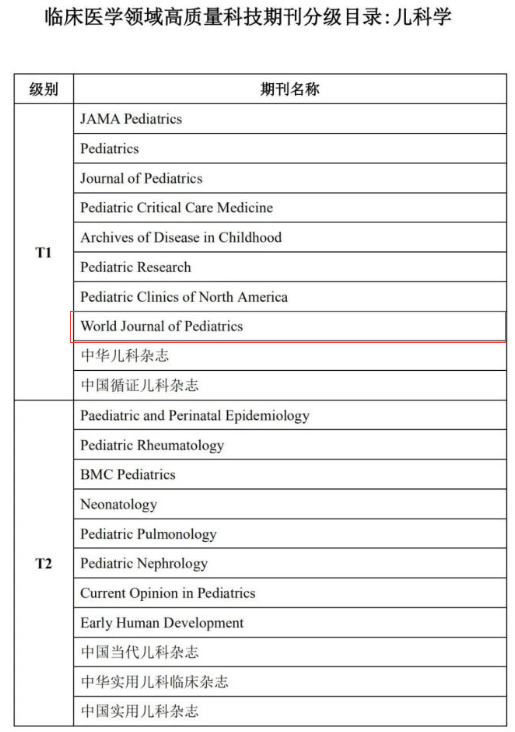 临床医学领域高质量科技期刊分级目录:儿科学

| 级别 | 期刊名称 |
|---|---|
| T1 | JAMA Pediatrics |
| | Pediatrics |
| | Journal of Pediatrics |
| | Pediatric Critical Care Medicine |
| | Archives of Disease in Childhood |
| | Pediatric Research |
| | Pediatric Clinics of North America |
| | World Journal of Pediatrics |
| | 中华儿科杂志 |
| | 中国循证儿科杂志 |
| T2 | Paediatric and Perinatal Epidemiology |
| | Pediatric Rheumatology |
| | BMC Pediatrics |
| | Neonatology |
| | Pediatric Pulmonology |
| | Pediatric Nephrology |
| | Current Opinion in Pediatrics |
| | Early Human Development |
| | 中国当代儿科杂志 |
| | 中华实用儿科临床杂志 |
| | 中国实用儿科杂志 |